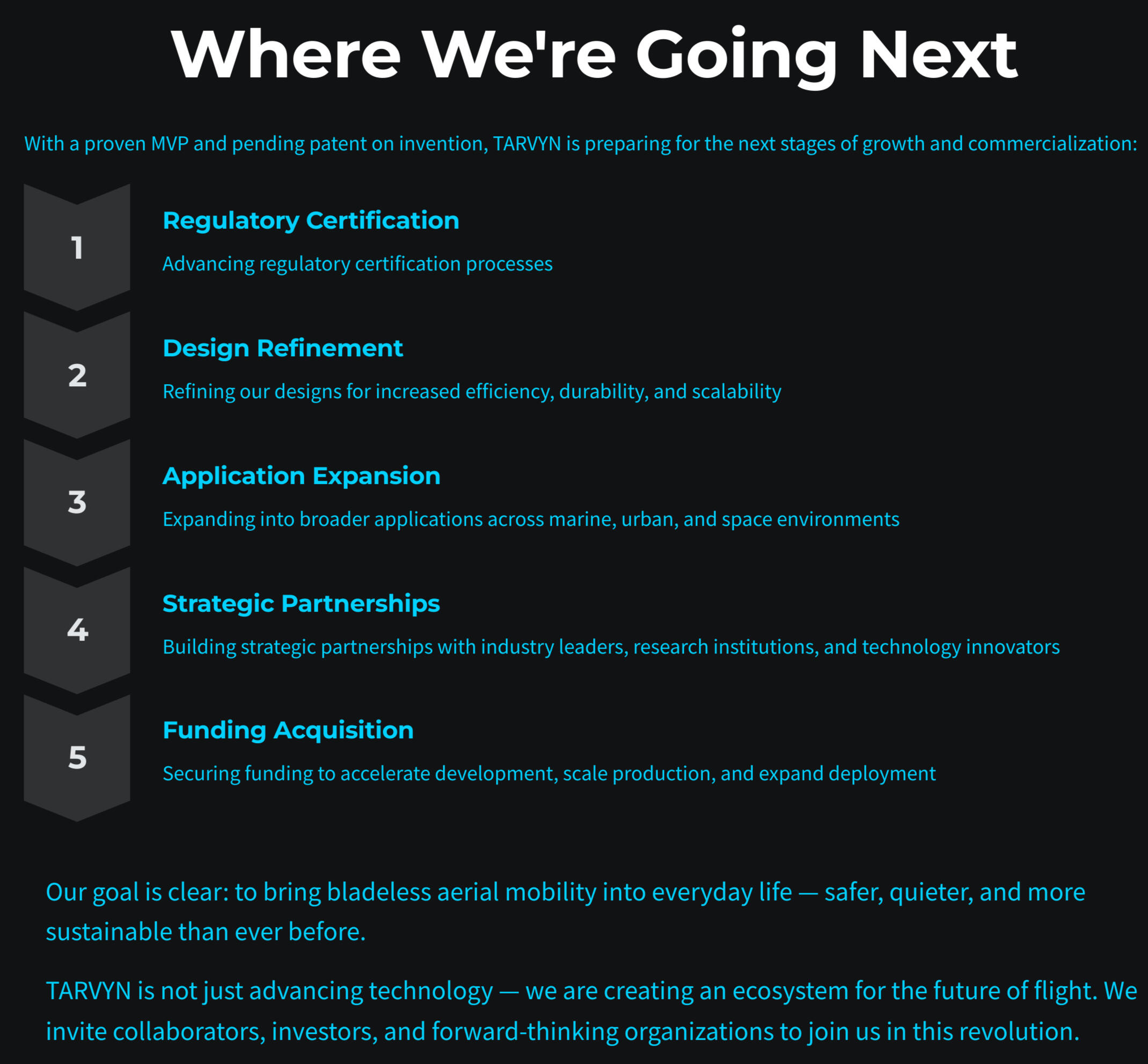 Where We're Going Next

With a proven MVP and pending patent on invention, TARVYN is preparing for the next stages of growth and commercialization:

1

Regulatory Certification

Advancing regulatory certification processes

2

Design Refinement

Refining our designs for increased efficiency, durability, and scalability

3

Application Expansion

Expanding into broader applications across marine, urban, and space environments

4

Strategic Partnerships

Building strategic partnerships with industry leaders, research institutions, and technology innovators

5

Funding Acquisition

Securing funding to accelerate development, scale production, and expand deployment

Our goal is clear: to bring bladeless aerial mobility into everyday life — safer, quieter, and more sustainable than ever before.

TARVYN is not just advancing technology — we are creating an ecosystem for the future of flight. We invite collaborators, investors, and forward-thinking organizations to join us in this revolution.